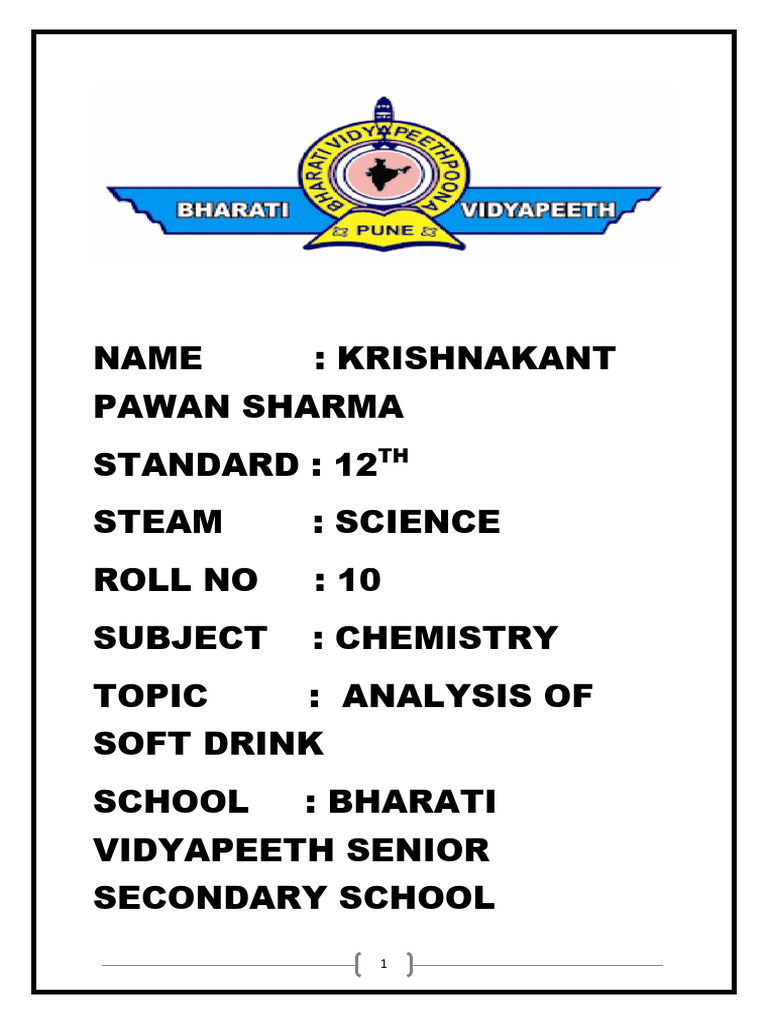 BHARATI VIDYAPEETH POONA
BHARATI VIDYAPEETH
PUNE

NAME : KRISHNAKANT PAWAN SHARMA

STANDARD : 12$^{TH}$

STEAM : SCIENCE

ROLL NO : 10

SUBJECT : CHEMISTRY

TOPIC : ANALYSIS OF SOFT DRINK

SCHOOL : BHARATI VIDYAPEETH SENIOR SECONDARY SCHOOL

1